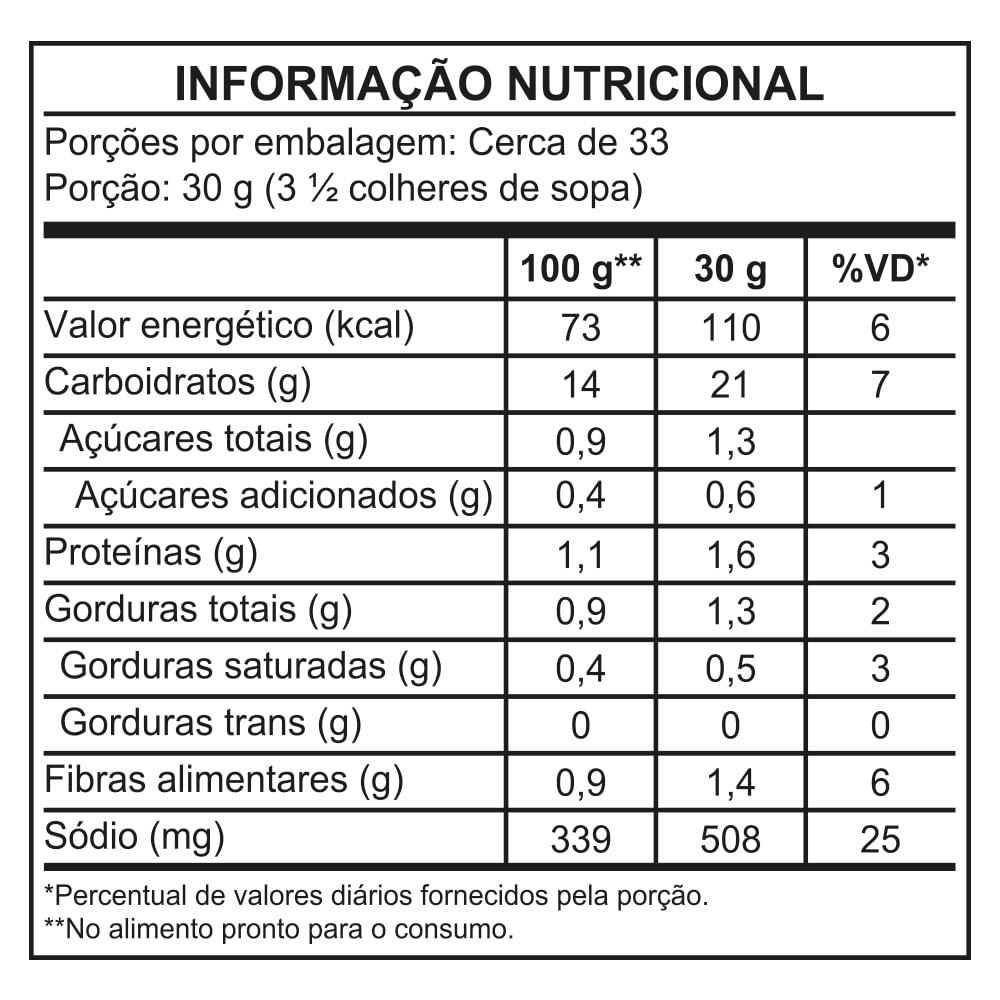 INFORMAÇÃO NUTRICIONAL

Porções por embalagem: Cerca de 33
Porção: 30 g (3 ½ colheres de sopa)

|  | 100 g** | 30 g | %VD* |
|---|---|---|---|
| Valor energético (kcal) | 73 | 110 | 6 |
| Carboidratos (g) | 14 | 21 | 7 |
| Açúcares totais (g) | 0,9 | 1,3 |  |
| Açúcares adicionados (g) | 0,4 | 0,6 | 1 |
| Proteínas (g) | 1,1 | 1,6 | 3 |
| Gorduras totais (g) | 0,9 | 1,3 | 2 |
| Gorduras saturadas (g) | 0,4 | 0,5 | 3 |
| Gorduras trans (g) | 0 | 0 | 0 |
| Fibras alimentares (g) | 0,9 | 1,4 | 6 |
| Sódio (mg) | 339 | 508 | 25 |

*Percentual de valores diários fornecidos pela porção.
**No alimento pronto para o consumo.